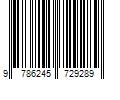 9 786245 729289